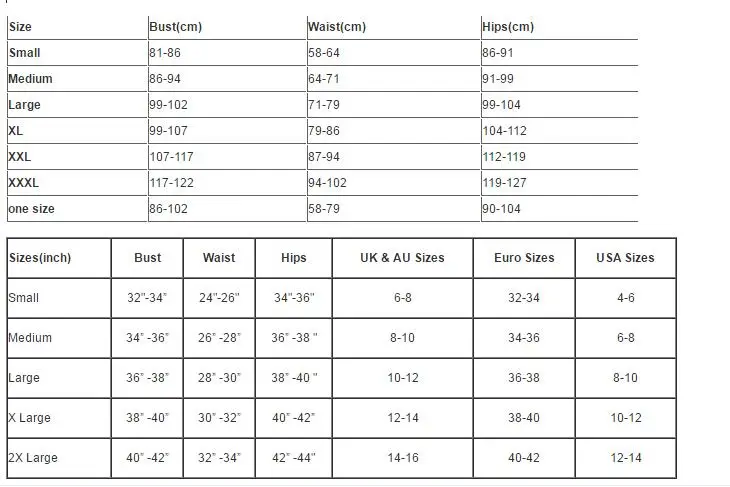 | Size | Bust(cm) | Waist(cm) | Hips(cm) |
|---|---|---|---|
| Small | 81-86 | 58-64 | 86-91 |
| Medium | 86-94 | 64-71 | 91-99 |
| Large | 99-102 | 71-79 | 99-104 |
| XL | 99-107 | 79-86 | 104-112 |
| XXL | 107-117 | 87-94 | 112-119 |
| XXXL | 117-122 | 94-102 | 119-127 |
| one size | 86-102 | 58-79 | 90-104 |

| Sizes(inch) | Bust | Waist | Hips | UK & AU Sizes | Euro Sizes | USA Sizes |
|---|---|---|---|---|---|---|
| Small | 32"-34" | 24"-26" | 34"-36" | 6-8 | 32-34 | 4-6 |
| Medium | 34" -36" | 26" -28" | 36" -38 " | 8-10 | 34-36 | 6-8 |
| Large | 36" -38" | 28" -30" | 38" -40 " | 10-12 | 36-38 | 8-10 |
| X Large | 38" -40" | 30" -32" | 40" -42" | 12-14 | 38-40 | 10-12 |
| 2X Large | 40" -42" | 32" -34" | 42" -44" | 14-16 | 40-42 | 12-14 |